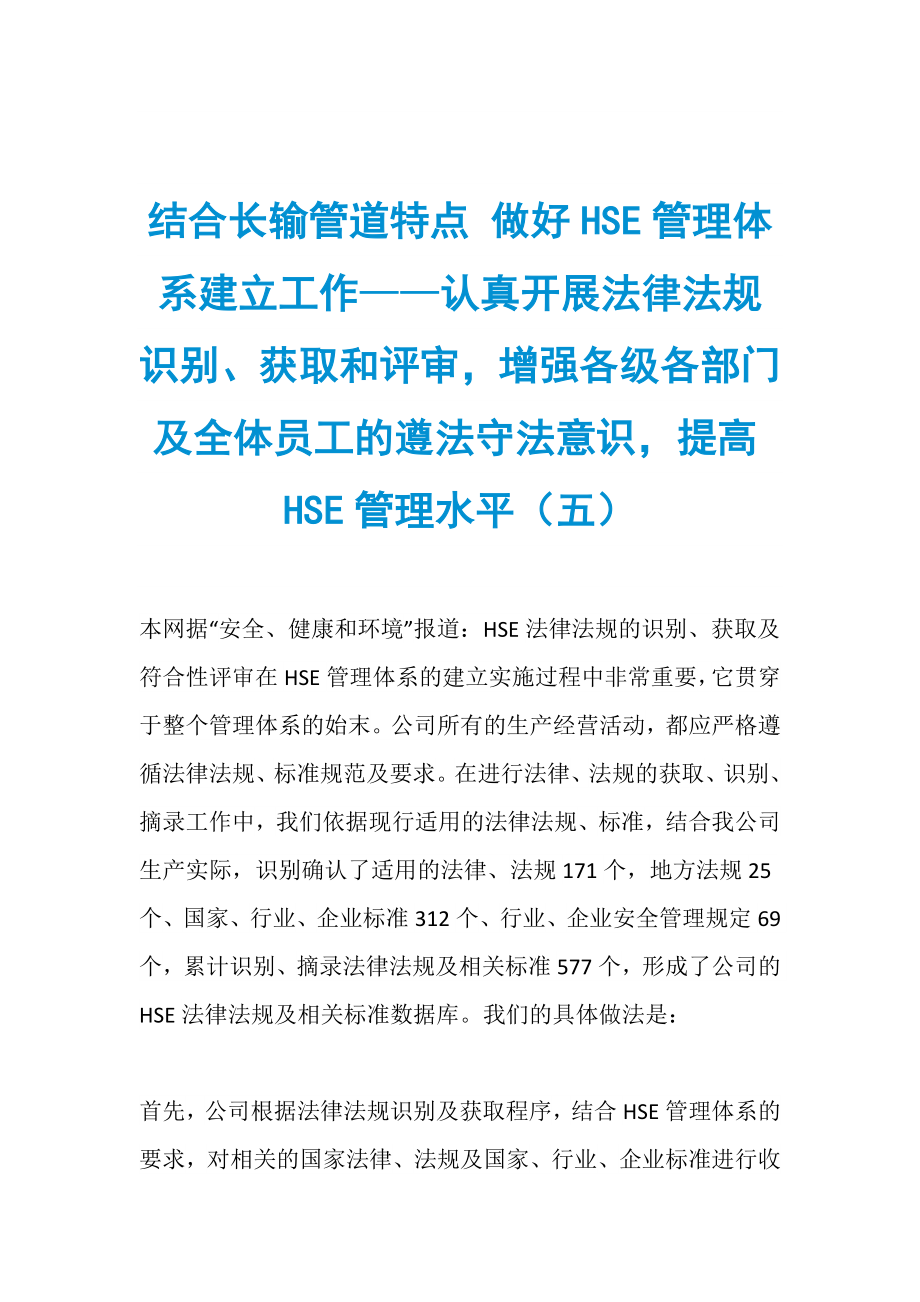 结合长输管道特点 做好HSE管理体系建立工作——认真开展法律法规识别、获取和评审，增强各级各部门及全体员工的遵法守法意识，提高HSE管理水平（五）

本网据“安全、健康和环境”报道：HSE法律法规的识别、获取及符合性评审在HSE管理体系的建立实施过程中非常重要，它贯穿于整个管理体系的始末。公司所有的生产经营活动，都应严格遵循法律法规、标准规范及要求。在进行法律、法规的获取、识别、摘录工作中，我们依据现行适用的法律法规、标准，结合我公司生产实际，识别确认了适用的法律、法规171个，地方法规25个、国家、行业、企业标准312个、行业、企业安全管理规定69个，累计识别、摘录法律法规及相关标准577个，形成了公司的HSE法律法规及相关标准数据库。我们的具体做法是：

首先，公司根据法律法规识别及获取程序，结合HSE管理体系的要求，对相关的国家法律、法规及国家、行业、企业标准进行收